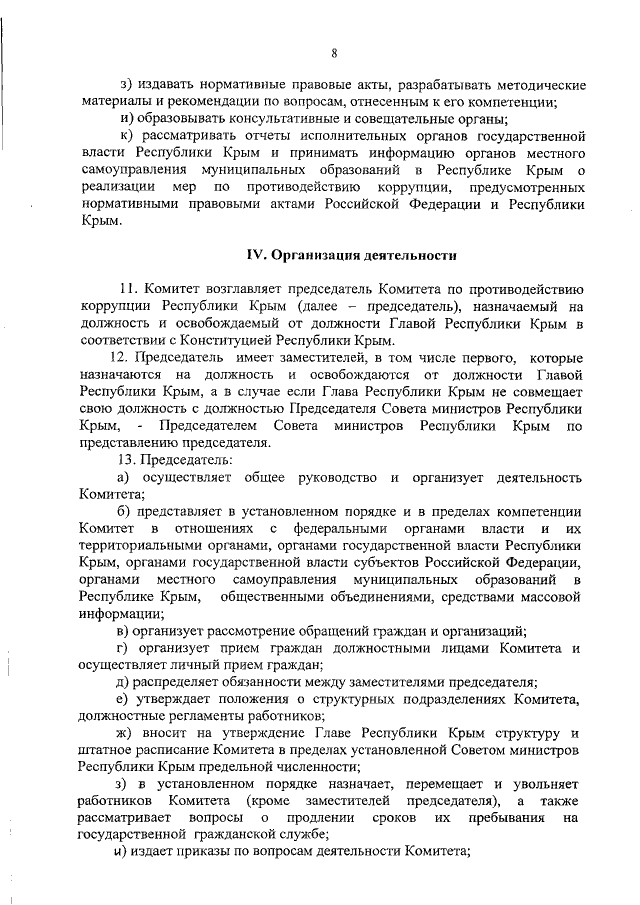 8

з) издавать нормативные правовые акты, разрабатывать методические материалы и рекомендации по вопросам, отнесенным к его компетенции;

и) образовывать консультативные и совещательные органы;

к) рассматривать отчеты исполнительных органов государственной власти Республики Крым и принимать информацию органов местного самоуправления муниципальных образований в Республике Крым о реализации мер по противодействию коррупции, предусмотренных нормативными правовыми актами Российской Федерации и Республики Крым.

IV. Организация деятельности

11. Комитет возглавляет председатель Комитета по противодействию коррупции Республики Крым (далее – председатель), назначаемый на должность и освобождаемый от должности Главой Республики Крым в соответствии с Конституцией Республики Крым.

12. Председатель имеет заместителей, в том числе первого, которые назначаются на должность и освобождаются от должности Главой Республики Крым, а в случае если Глава Республики Крым не совмещает свою должность с должностью Председателя Совета министров Республики Крым, - Председателем Совета министров Республики Крым по представлению председателя.

13. Председатель:

а) осуществляет общее руководство и организует деятельность Комитета;

б) представляет в установленном порядке и в пределах компетенции Комитет в отношениях с федеральными органами власти и их территориальными органами, органами государственной власти Республики Крым, органами государственной власти субъектов Российской Федерации, органами местного самоуправления муниципальных образований в Республике Крым, общественными объединениями, средствами массовой информации;

в) организует рассмотрение обращений граждан и организаций;

г) организует прием граждан должностными лицами Комитета и осуществляет личный прием граждан;

д) распределяет обязанности между заместителями председателя;

е) утверждает положения о структурных подразделениях Комитета, должностные регламенты работников;

ж) вносит на утверждение Главе Республики Крым структуру и штатное расписание Комитета в пределах установленной Советом министров Республики Крым предельной численности;

з) в установленном порядке назначает, перемещает и увольняет работников Комитета (кроме заместителей председателя), а также рассматривает вопросы о продлении сроков их пребывания на государственной гражданской службе;

и) издает приказы по вопросам деятельности Комитета;